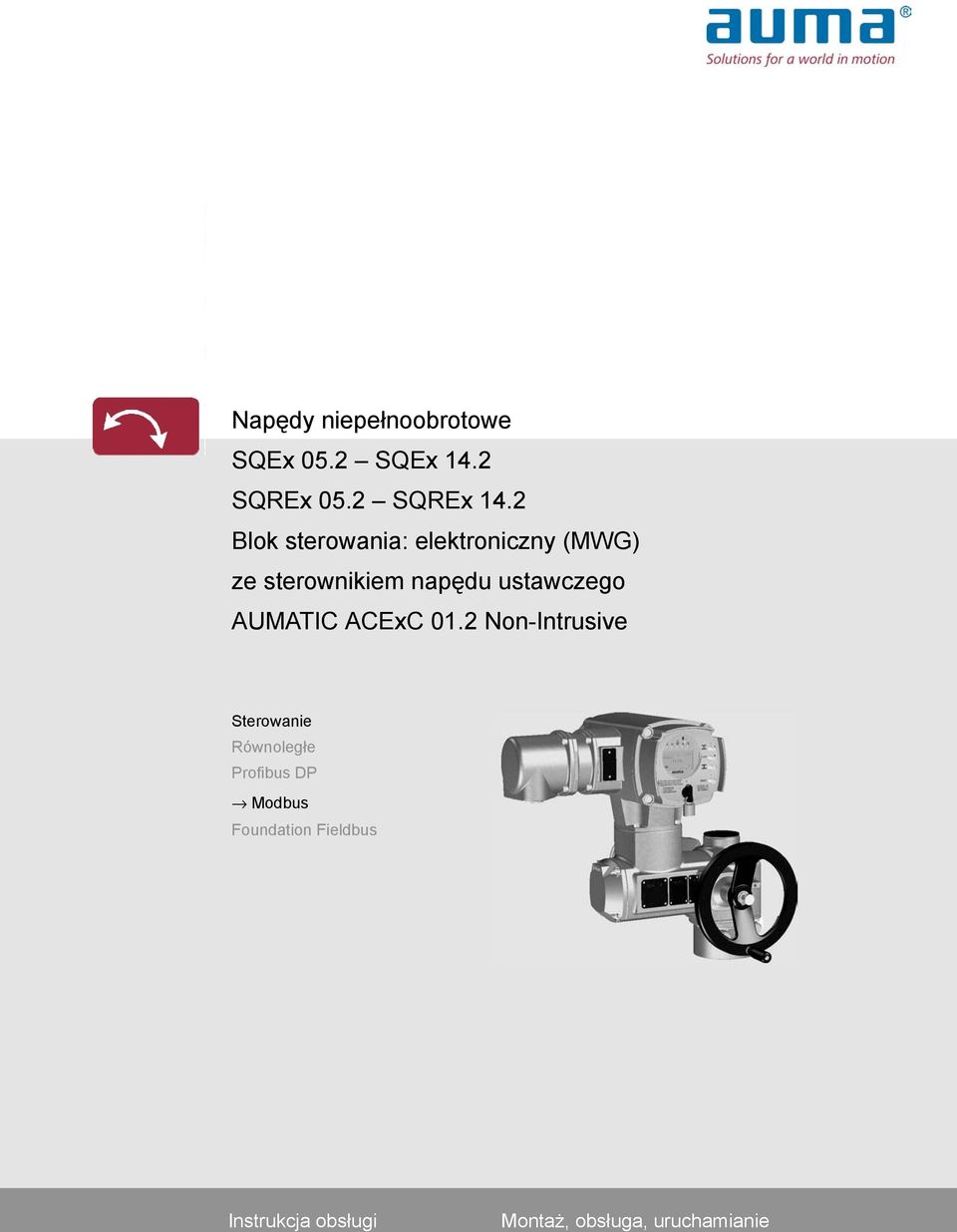 auma®
Solutions for a world in motion

Napędy niepełnoobrotowe
SQEx 05.2 – SQEx 14.2
SQREx 05.2 – SQREx 14.2
Blok sterowania: elektroniczny (MWG)
ze sterownikiem napędu ustawczego
AUMATIC ACExC 01.2 Non-Intrusive

Sterowanie
Równoległe
Profibus DP
→ Modbus
Foundation Fieldbus

Instrukcja obsługi

Montaż, obsługa, uruchamianie